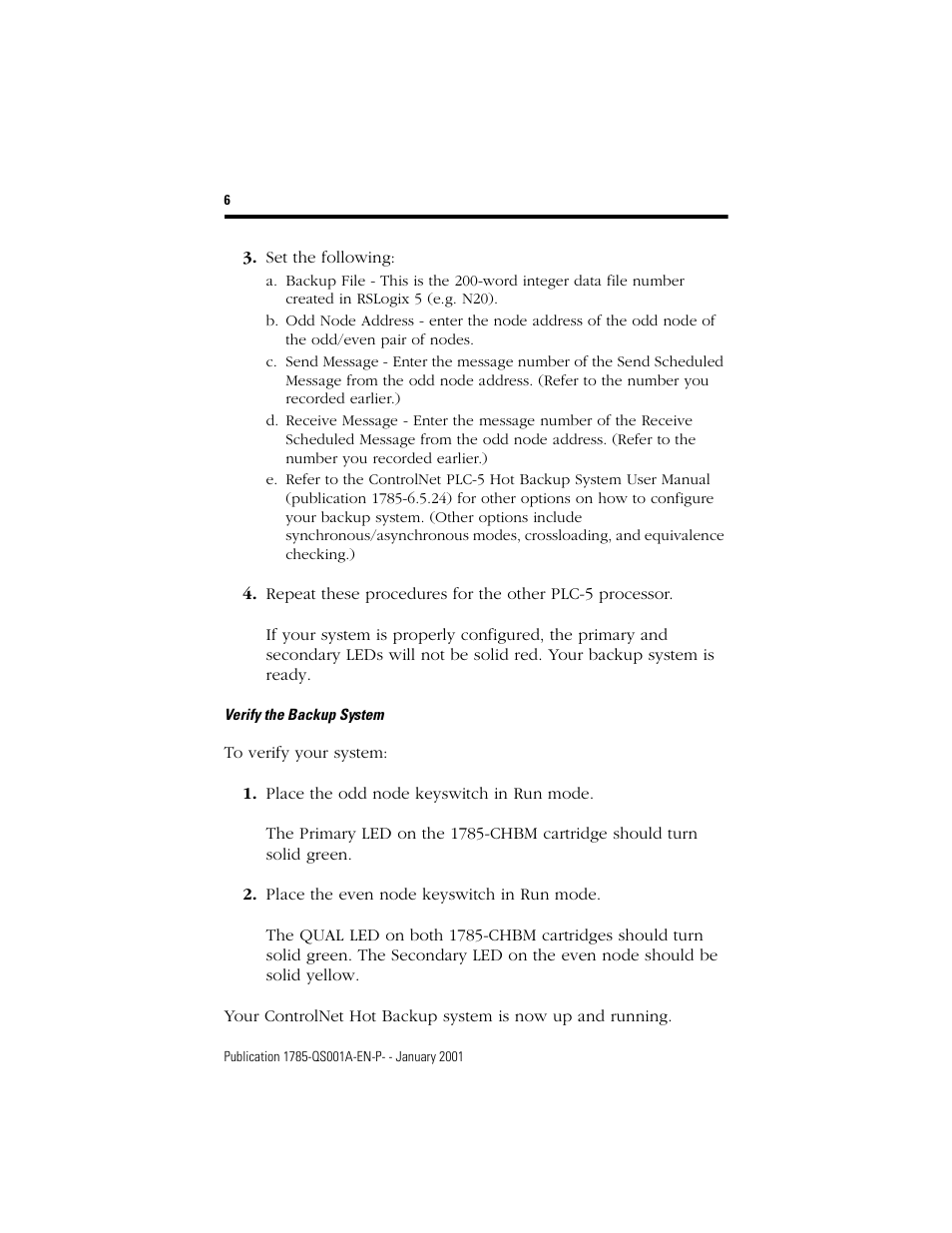 6

3. Set the following:

a. Backup File - This is the 200-word integer data file number created in RSLogix 5 (e.g. N20).

b. Odd Node Address - enter the node address of the odd node of the odd/even pair of nodes.

c. Send Message - Enter the message number of the Send Scheduled Message from the odd node address. (Refer to the number you recorded earlier.)

d. Receive Message - Enter the message number of the Receive Scheduled Message from the odd node address. (Refer to the number you recorded earlier.)

e. Refer to the ControlNet PLC-5 Hot Backup System User Manual (publication 1785-6.5.24) for other options on how to configure your backup system. (Other options include synchronous/asynchronous modes, crossloading, and equivalence checking.)

4. Repeat these procedures for the other PLC-5 processor.

If your system is properly configured, the primary and secondary LEDs will not be solid red. Your backup system is ready.

Verify the Backup System

To verify your system:

1. Place the odd node keyswitch in Run mode.

The Primary LED on the 1785-CHBM cartridge should turn solid green.

2. Place the even node keyswitch in Run mode.

The QUAL LED on both 1785-CHBM cartridges should turn solid green. The Secondary LED on the even node should be solid yellow.

Your ControlNet Hot Backup system is now up and running.

Publication 1785-QS001A-EN-P- - January 2001